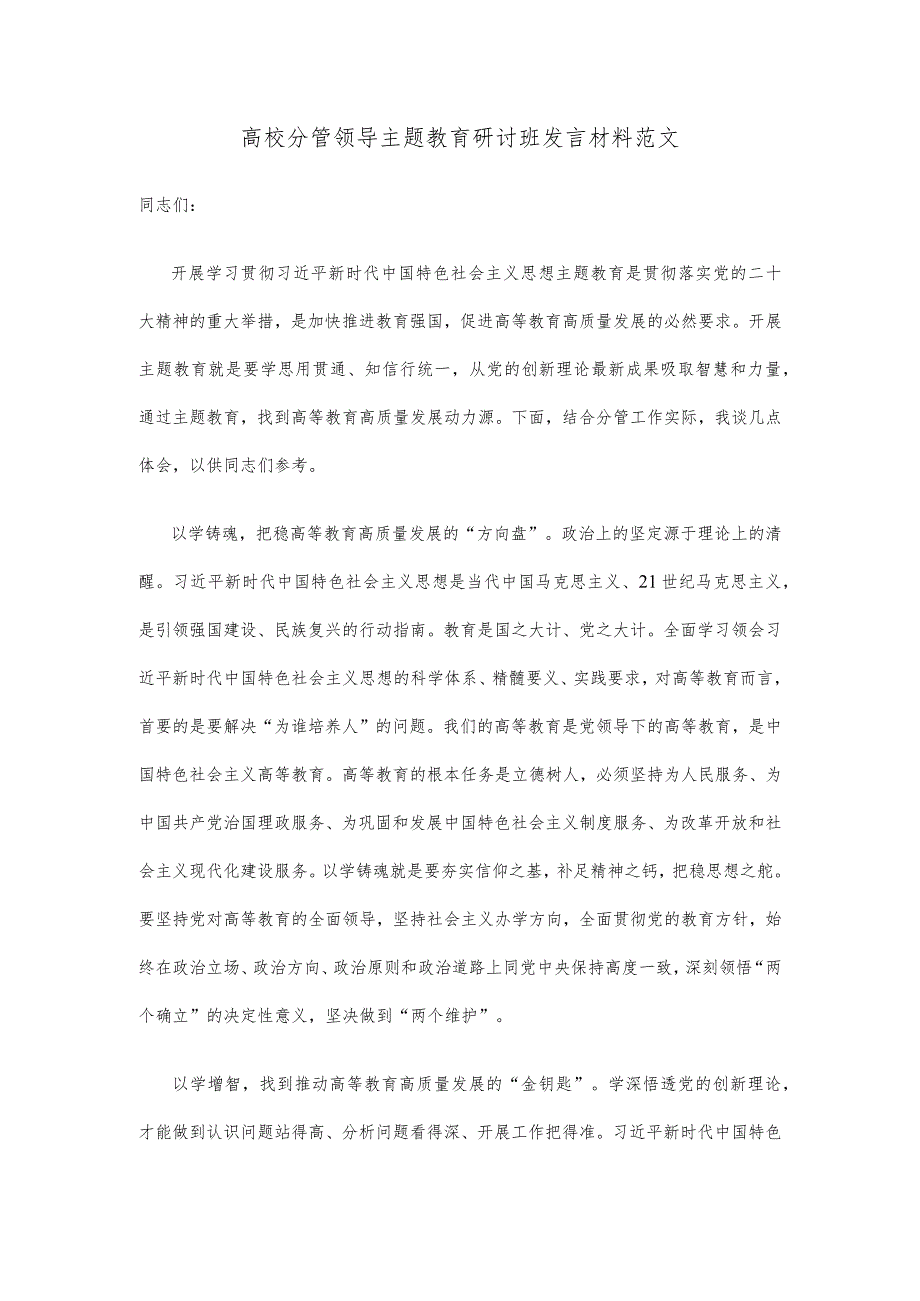 高校分管领导主题教育研讨班发言材料范文

同志们：

开展学习贯彻习近平新时代中国特色社会主义思想主题教育是贯彻落实党的二十大精神的重大举措，是加快推进教育强国，促进高等教育高质量发展的必然要求。开展主题教育就是要学思用贯通、知信行统一，从党的创新理论最新成果吸取智慧和力量，通过主题教育，找到高等教育高质量发展动力源。下面，结合分管工作实际，我谈几点体会，以供同志们参考。

以学铸魂，把稳高等教育高质量发展的“方向盘”。政治上的坚定源于理论上的清醒。习近平新时代中国特色社会主义思想是当代中国马克思主义、21世纪马克思主义，是引领强国建设、民族复兴的行动指南。教育是国之大计、党之大计。全面学习领会习近平新时代中国特色社会主义思想的科学体系、精髓要义、实践要求，对高等教育而言，首要的是要解决“为谁培养人”的问题。我们的高等教育是党领导下的高等教育，是中国特色社会主义高等教育。高等教育的根本任务是立德树人，必须坚持为人民服务、为中国共产党治国理政服务、为巩固和发展中国特色社会主义制度服务、为改革开放和社会主义现代化建设服务。以学铸魂就是要夯实信仰之基，补足精神之钙，把稳思想之舵。要坚持党对高等教育的全面领导，坚持社会主义办学方向，全面贯彻党的教育方针，始终在政治立场、政治方向、政治原则和政治道路上同党中央保持高度一致，深刻领悟“两个确立”的决定性意义，坚决做到“两个维护”。

以学增智，找到推动高等教育高质量发展的“金钥匙”。学深悟透党的创新理论，才能做到认识问题站得高、分析问题看得深、开展工作把得准。习近平新时代中国特色